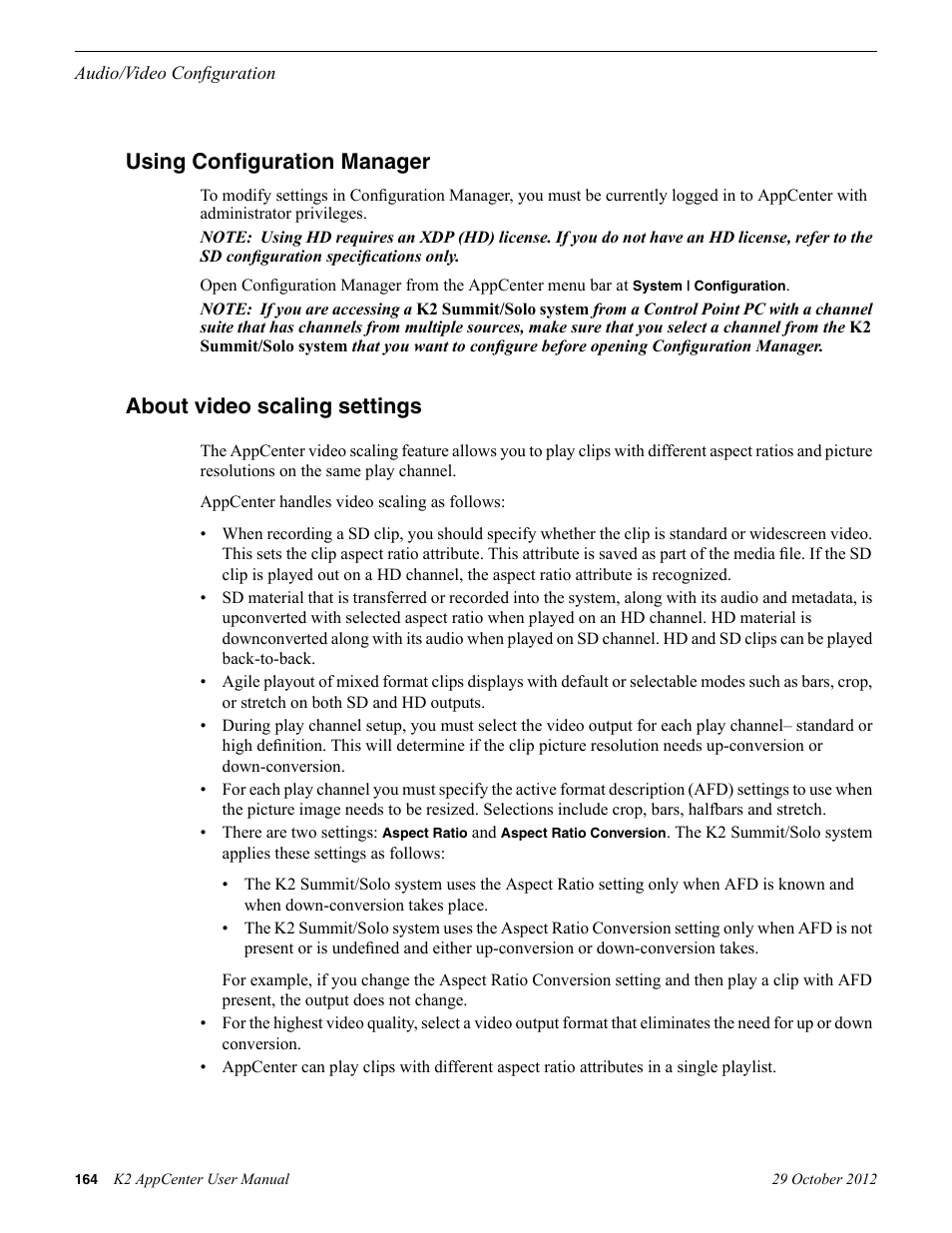 Audio/Video Configuration

Using Configuration Manager

To modify settings in Configuration Manager, you must be currently logged in to AppCenter with administrator privileges.

NOTE: Using HD requires an XDP (HD) license. If you do not have an HD license, refer to the SD configuration specifications only.

Open Configuration Manager from the AppCenter menu bar at System | Configuration.

NOTE: If you are accessing a K2 Summit/Solo system from a Control Point PC with a channel suite that has channels from multiple sources, make sure that you select a channel from the K2 Summit/Solo system that you want to configure before opening Configuration Manager.

About video scaling settings

The AppCenter video scaling feature allows you to play clips with different aspect ratios and picture resolutions on the same play channel.

AppCenter handles video scaling as follows:

• When recording a SD clip, you should specify whether the clip is standard or widescreen video. This sets the clip aspect ratio attribute. This attribute is saved as part of the media file. If the SD clip is played out on a HD channel, the aspect ratio attribute is recognized.
• SD material that is transferred or recorded into the system, along with its audio and metadata, is upconverted with selected aspect ratio when played on an HD channel. HD material is downconverted along with its audio when played on SD channel. HD and SD clips can be played back-to-back.
• Agile playout of mixed format clips displays with default or selectable modes such as bars, crop, or stretch on both SD and HD outputs.
• During play channel setup, you must select the video output for each play channel– standard or high definition. This will determine if the clip picture resolution needs up-conversion or down-conversion.
• For each play channel you must specify the active format description (AFD) settings to use when the picture image needs to be resized. Selections include crop, bars, halfbars and stretch.
• There are two settings: Aspect Ratio and Aspect Ratio Conversion. The K2 Summit/Solo system applies these settings as follows:

• The K2 Summit/Solo system uses the Aspect Ratio setting only when AFD is known and when down-conversion takes place.
• The K2 Summit/Solo system uses the Aspect Ratio Conversion setting only when AFD is not present or is undefined and either up-conversion or down-conversion takes.

For example, if you change the Aspect Ratio Conversion setting and then play a clip with AFD present, the output does not change.
• For the highest video quality, select a video output format that eliminates the need for up or down conversion.
• AppCenter can play clips with different aspect ratio attributes in a single playlist.

164 K2 AppCenter User Manual 29 October 2012